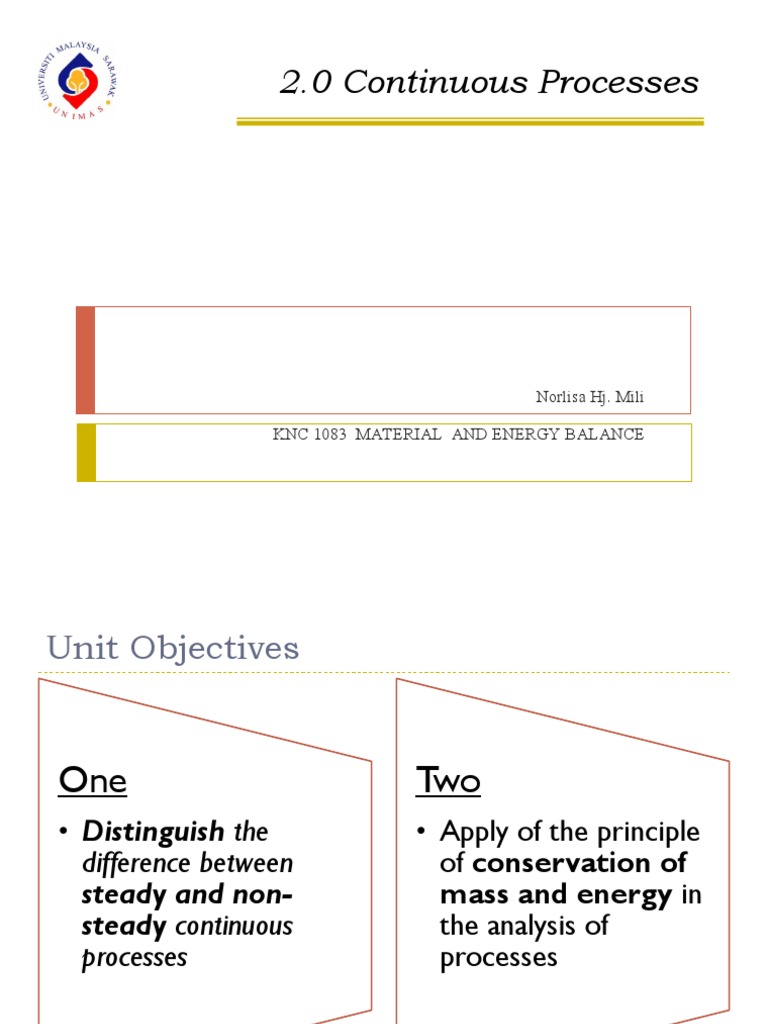 UNIVERSITI MALAYSIA SARAWAK
UNIMAS

2.0 Continuous Processes

Norlisa Hj. Mili

KNC 1083 MATERIAL AND ENERGY BALANCE

Unit Objectives

One

• Distinguish the difference between steady and non-steady continuous processes

Two

• Apply of the principle of conservation of mass and energy in the analysis of processes